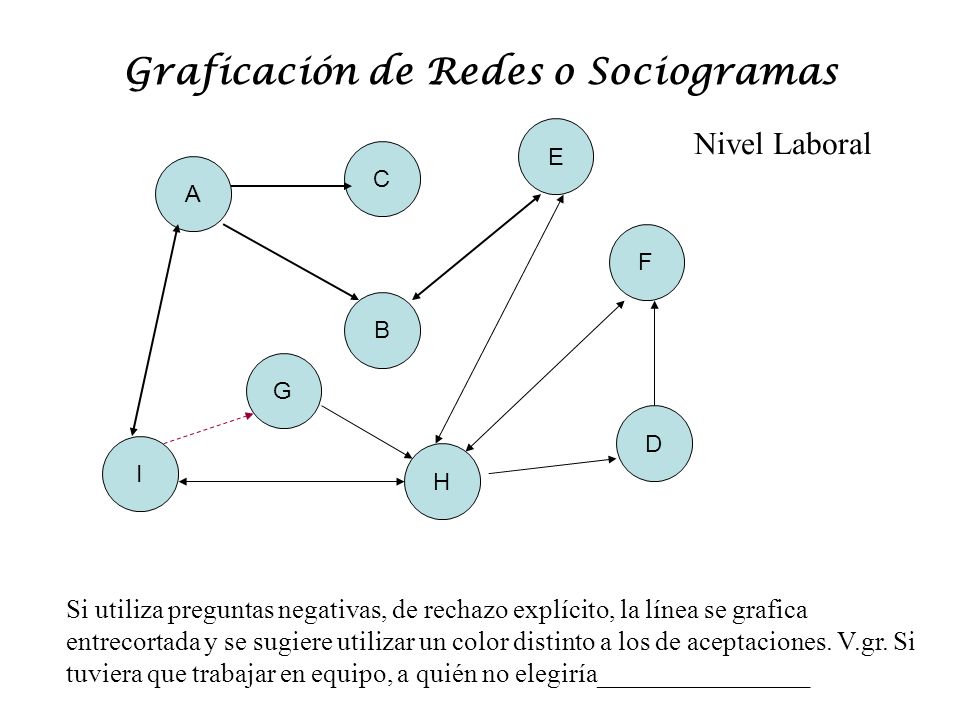 Graficación de Redes o Sociogramas

Nivel Laboral

E

C

A

F

B

G

D

I

H

Si utiliza preguntas negativas, de rechazo explícito, la línea se grafica entrecortada y se sugiere utilizar un color distinto a los de aceptaciones. V.gr. Si tuviera que trabajar en equipo, a quién no elegiría________________